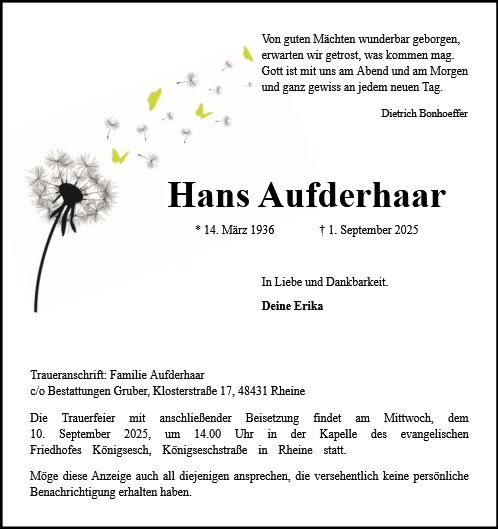 Von guten Mächten wunderbar geborgen,
erwarten wir getrost, was kommen mag.
Gott ist mit uns am Abend und am Morgen
und ganz gewiss an jedem neuen Tag.

Dietrich Bonhoeffer

Hans Aufderhaar

* 14. März 1936 † 1. September 2025

In Liebe und Dankbarkeit.

Deine Erika

Traueranschrift: Familie Aufderhaar
c/o Bestattungen Gruber, Klosterstraße 17, 48431 Rheine

Die Trauerfeier mit anschließender Beisetzung findet am Mittwoch, dem 10. September 2025, um 14.00 Uhr in der Kapelle des evangelischen Friedhofes Königsesch, Königseschstraße in Rheine statt.

Möge diese Anzeige auch all diejenigen ansprechen, die versehentlich keine persönliche Benachrichtigung erhalten haben.